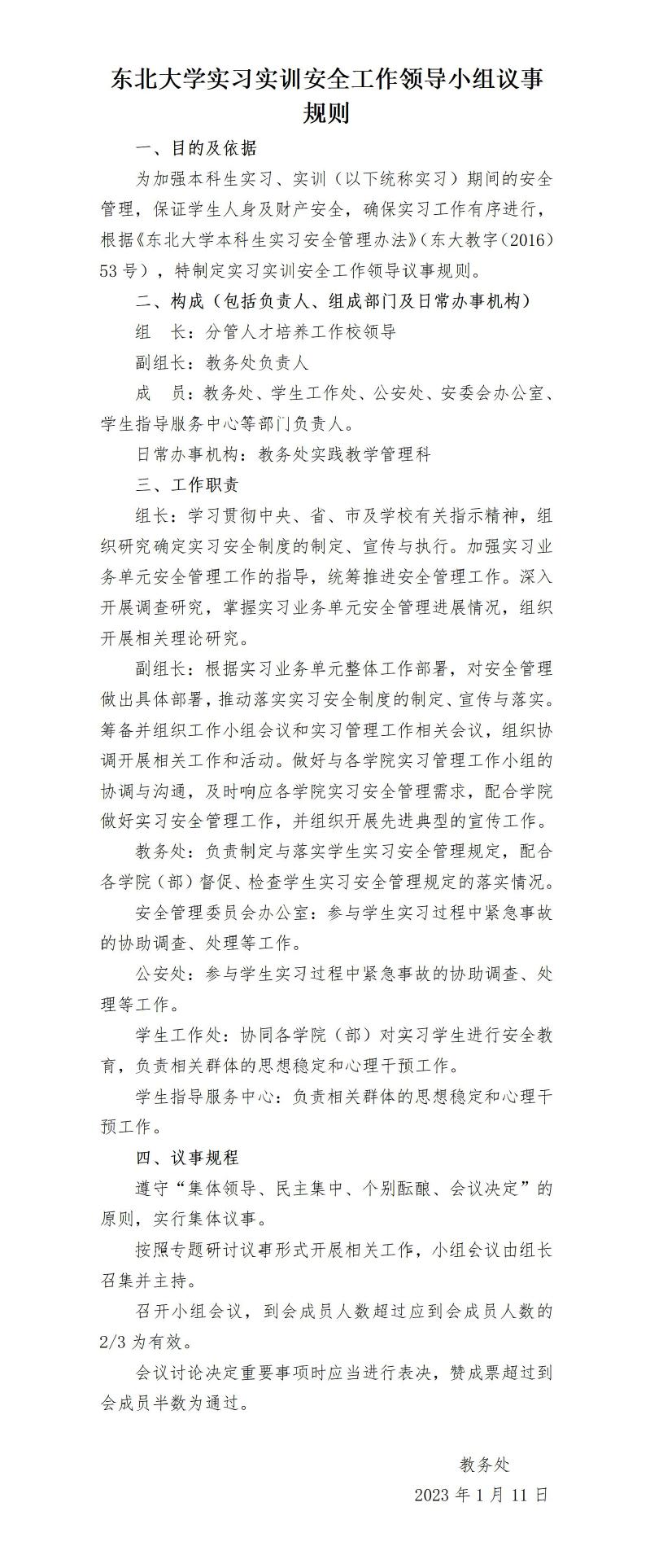 东北大学实习实训安全工作领导小组议事规则

一、目的及依据

为加强本科生实习、实训（以下统称实习）期间的安全管理，保证学生人身及财产安全，确保实习工作有序进行，根据《东北大学本科生实习安全管理办法》（东大教字（2016）53号），特制定实习实训安全工作领导议事规则。

二、构成（包括负责人、组成部门及日常办事机构）

组　长：分管人才培养工作校领导

副组长：教务处负责人

成　员：教务处、学生工作处、公安处、安委会办公室、学生指导服务中心等部门负责人。

日常办事机构：教务处实践教学管理科

三、工作职责

组长：学习贯彻中央、省、市及学校有关指示精神，组织研究确定实习安全制度的制定、宣传与执行。加强实习业务单元安全管理工作的指导，统筹推进安全管理工作。深入开展调查研究，掌握实习业务单元安全管理进展情况，组织开展相关理论研究。

副组长：根据实习业务单元整体工作部署，对安全管理做出具体部署，推动落实实习安全制度的制定、宣传与落实。筹备并组织工作小组会议和实习管理工作相关会议，组织协调开展相关工作和活动。做好与各学院实习管理工作小组的协调与沟通，及时响应各学院实习安全管理需求，配合学院做好实习安全管理工作，并组织开展先进典型的宣传工作。

教务处：负责制定与落实学生实习安全管理规定，配合各学院（部）督促、检查学生实习安全管理规定的落实情况。

安全管理委员会办公室：参与学生实习过程中紧急事故的协助调查、处理等工作。

公安处：参与学生实习过程中紧急事故的协助调查、处理等工作。

学生工作处：协同各学院（部）对实习学生进行安全教育，负责相关群体的思想稳定和心理干预工作。

学生指导服务中心：负责相关群体的思想稳定和心理干预工作。

四、议事规程

遵守“集体领导、民主集中、个别酝酿、会议决定”的原则，实行集体议事。

按照专题研讨议事形式开展相关工作，小组会议由组长召集并主持。

召开小组会议，到会成员人数超过应到会成员人数的2/3为有效。

会议讨论决定重要事项时应当进行表决，赞成票超过到会成员半数为通过。

教务处
2023年1月11日